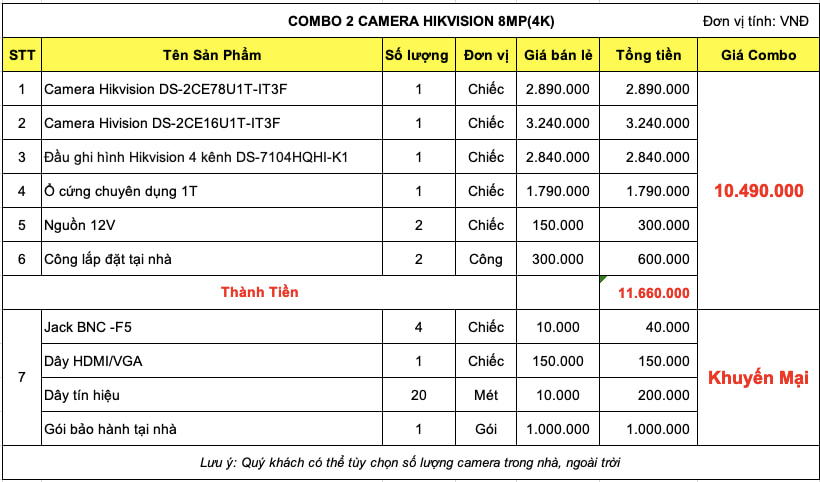 COMBO 2 CAMERA HIKVISION 8MP(4K)

Đơn vị tính: VNĐ

| STT | Tên Sản Phẩm | Số lượng | Đơn vị | Giá bán lẻ | Tổng tiền | Giá Combo |
|---|---|---|---|---|---|---|
| 1 | Camera Hikvision DS-2CE78U1T-IT3F | 1 | Chiếc | 2.890.000 | 2.890.000 | 10.490.000 |
| 2 | Camera Hivision DS-2CE16U1T-IT3F | 1 | Chiếc | 3.240.000 | 3.240.000 | |
| 3 | Đầu ghi hình Hikvision 4 kênh DS-7104HQHI-K1 | 1 | Chiếc | 2.840.000 | 2.840.000 | |
| 4 | Ổ cứng chuyên dụng 1T | 1 | Chiếc | 1.790.000 | 1.790.000 | |
| 5 | Nguồn 12V | 2 | Chiếc | 150.000 | 300.000 | |
| 6 | Công lắp đặt tại nhà | 2 | Công | 300.000 | 600.000 | |
| | Thành Tiền | | | | 11.660.000 | |
| 7 | Jack BNC -F5 | 4 | Chiếc | 10.000 | 40.000 | Khuyến Mại |
| | Dây HDMI/VGA | 1 | Chiếc | 150.000 | 150.000 | |
| | Dây tín hiệu | 20 | Mét | 10.000 | 200.000 | |
| | Gói bảo hành tại nhà | 1 | Gói | 1.000.000 | 1.000.000 | |

Lưu ý: Quý khách có thể tùy chọn số lượng camera trong nhà, ngoài trời